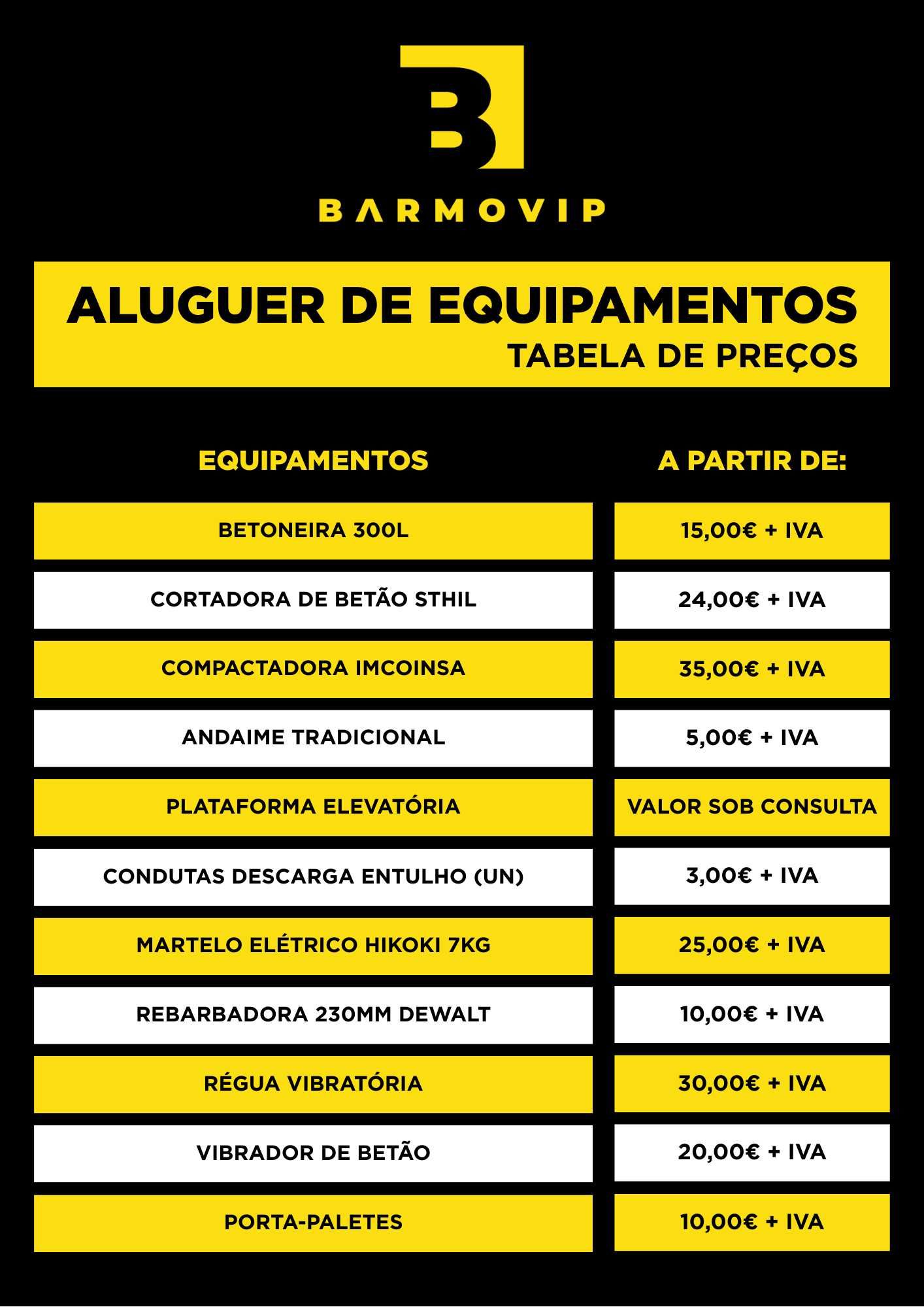 B

BARMOVIP

ALUGUER DE EQUIPAMENTOS
TABELA DE PREÇOS

| EQUIPAMENTOS | A PARTIR DE: |
|---|---|
| BETONEIRA 300L | 15,00€ + IVA |
| CORTADORA DE BETÃO STHIL | 24,00€ + IVA |
| COMPACTADORA IMCOINSA | 35,00€ + IVA |
| ANDAIME TRADICIONAL | 5,00€ + IVA |
| PLATAFORMA ELEVATÓRIA | VALOR SOB CONSULTA |
| CONDUTAS DESCARGA ENTULHO (UN) | 3,00€ + IVA |
| MARTELO ELÉTRICO HIKOKI 7KG | 25,00€ + IVA |
| REBARBADORA 230MM DEWALT | 10,00€ + IVA |
| RÉGUA VIBRATÓRIA | 30,00€ + IVA |
| VIBRADOR DE BETÃO | 20,00€ + IVA |
| PORTA-PALETES | 10,00€ + IVA |